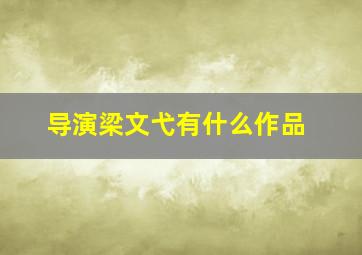 导演梁文弋有什么作品